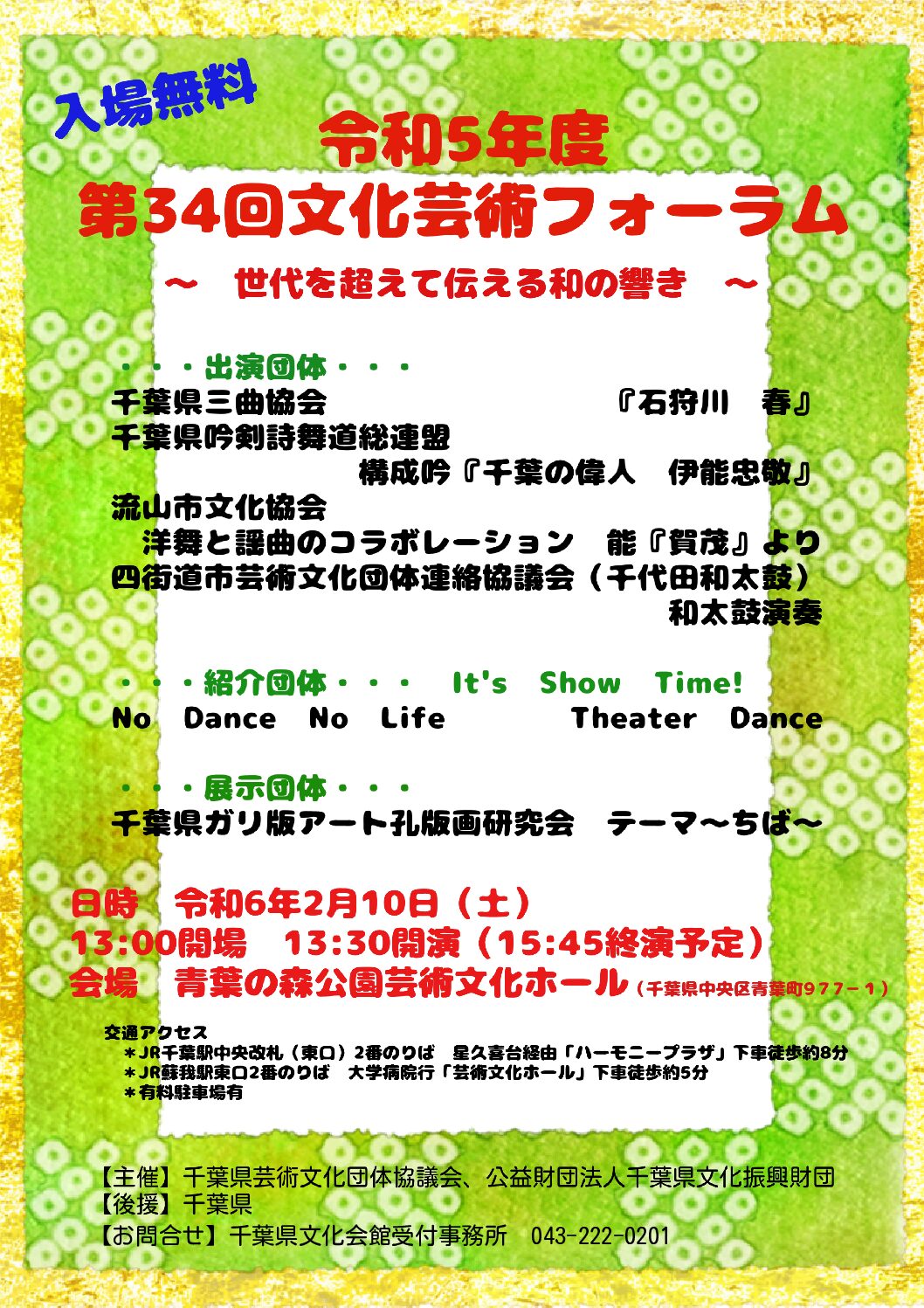 入場無料

令和5年度
第34回文化芸術フォーラム
～　世代を超えて伝える和の響き　～

・・・出演団体・・・
千葉県三曲協会　『石狩川　春』
千葉県吟剣詩舞道総連盟
構成吟『千葉の偉人　伊能忠敬』
流山市文化協会
洋舞と謡曲のコラボレーション　能『賀茂』より
四街道市芸術文化団体連絡協議会（千代田和太鼓）
和太鼓演奏

・・・紹介団体・・・　It's　Show　Time!
No　Dance　No　Life　Theater　Dance

・・・展示団体・・・
千葉県ガリ版アート孔版画研究会　テーマ～ちば～

日時　令和6年2月10日（土）
13:00開場　13:30開演（15:45終演予定）
会場　青葉の森公園芸術文化ホール（千葉県中央区青葉町977－1）

交通アクセス
＊JR千葉駅中央改札（東口）2番のりば　星久喜台経由「ハーモニープラザ」下車徒歩約8分
＊JR蘇我駅東口2番のりば　大学病院行「芸術文化ホール」下車徒歩約5分
＊有料駐車場有

【主催】千葉県芸術文化団体協議会、公益財団法人千葉県文化振興財団
【後援】千葉県
【お問合せ】千葉県文化会館受付事務所　043-222-0201